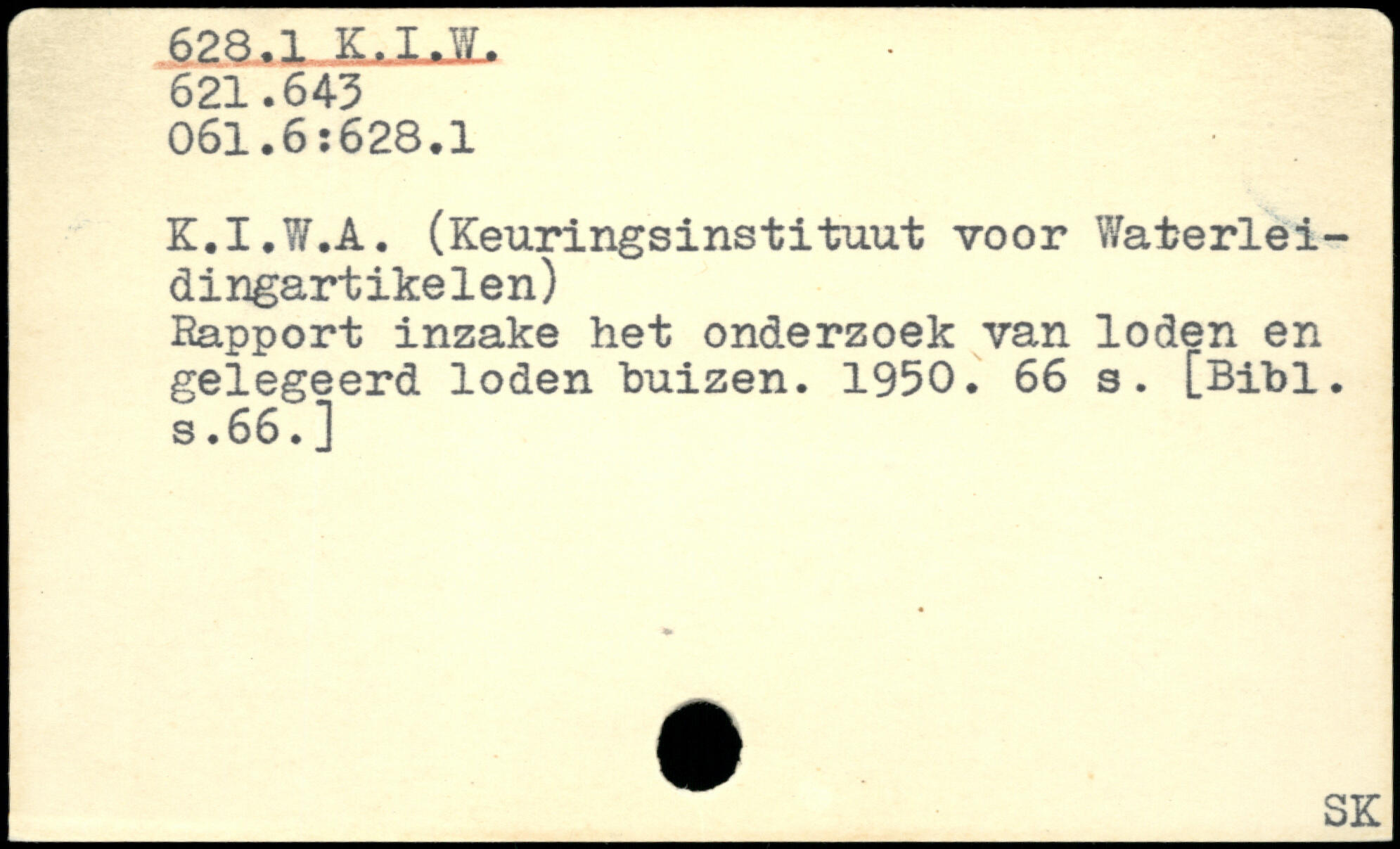 628.1 K.I.W.
621.643
061.6:628.1

K.I.W.A. (Keuringsinstituut voor Waterleidingartikelen)
Rapport inzake het onderzoek van loden en gelegeerd loden buizen. 1950. 66 s. [Bibl. s.66.]

SK